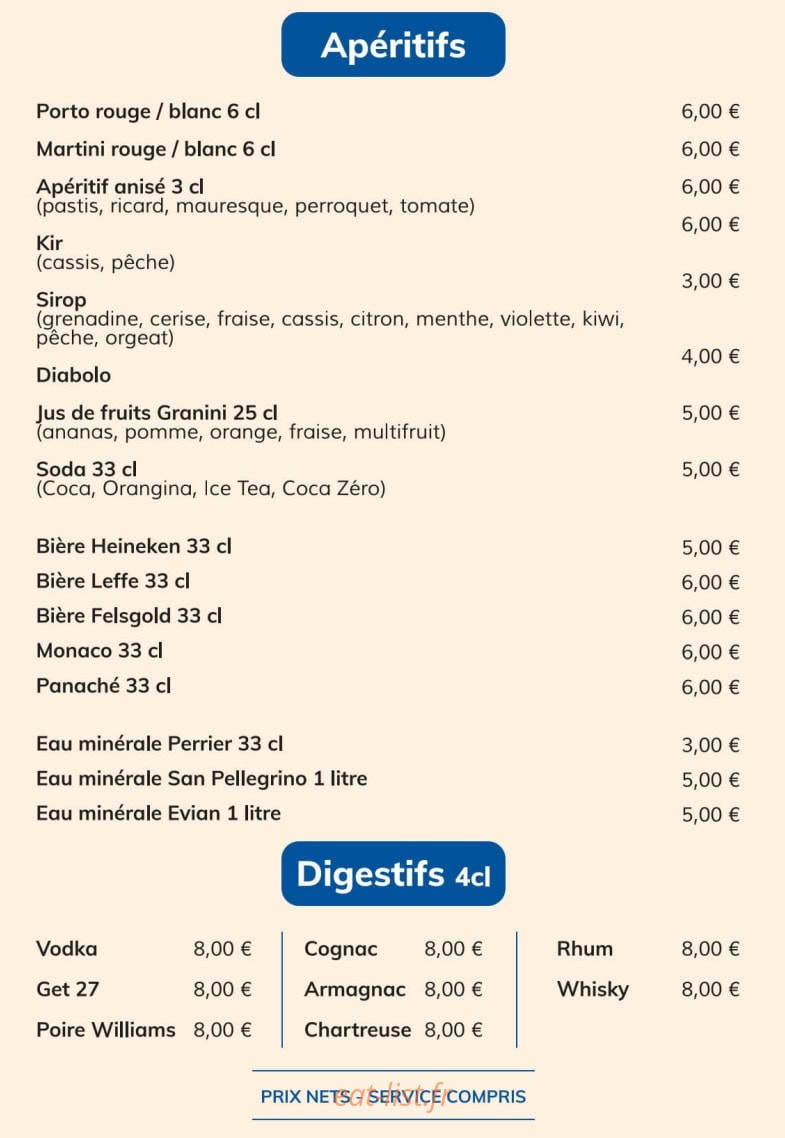 Apéritifs

Porto rouge / blanc 6 cl 6,00 €

Martini rouge / blanc 6 cl 6,00 €

Apéritif anisé 3 cl 6,00 €
(pastis, ricard, mauresque, perroquet, tomate)

Kir 6,00 €
(cassis, pêche)

Sirop 3,00 €
(grenadine, cerise, fraise, cassis, citron, menthe, violette, kiwi, pêche, orgeat)

Diabolo 4,00 €

Jus de fruits Granini 25 cl 5,00 €
(ananas, pomme, orange, fraise, multifruit)

Soda 33 cl 5,00 €
(Coca, Orangina, Ice Tea, Coca Zéro)

Bière Heineken 33 cl 5,00 €
Bière Leffe 33 cl 6,00 €
Bière Felsgold 33 cl 6,00 €
Monaco 33 cl 6,00 €
Panaché 33 cl 6,00 €

Eau minérale Perrier 33 cl 3,00 €
Eau minérale San Pellegrino 1 litre 5,00 €
Eau minérale Evian 1 litre 5,00 €

Digestifs 4cl

Vodka 8,00 €
Get 27 8,00 €
Poire Williams 8,00 €

Cognac 8,00 €
Armagnac 8,00 €
Chartreuse 8,00 €

Rhum 8,00 €
Whisky 8,00 €

PRIX NETS - SERVICE COMPRIS

eat-list.fr